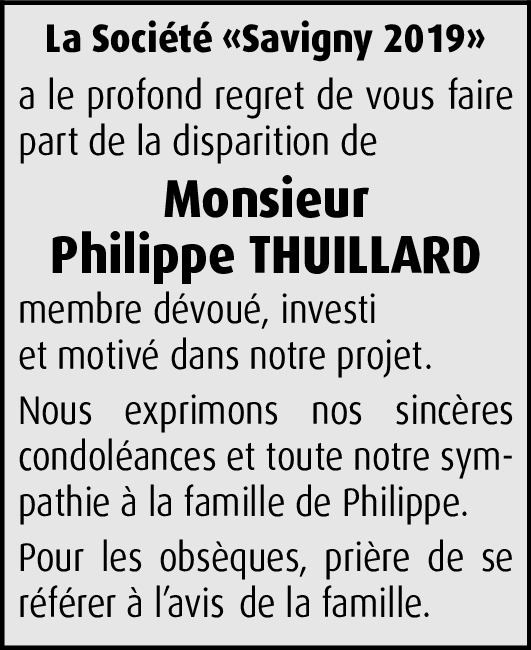 La Société «Savigny 2019»

a le profond regret de vous faire part de la disparition de

Monsieur
Philippe THUILLARD

membre dévoué, investi et motivé dans notre projet.

Nous exprimons nos sincères condoléances et toute notre sympathie à la famille de Philippe.

Pour les obsèques, prière de se référer à l'avis de la famille.